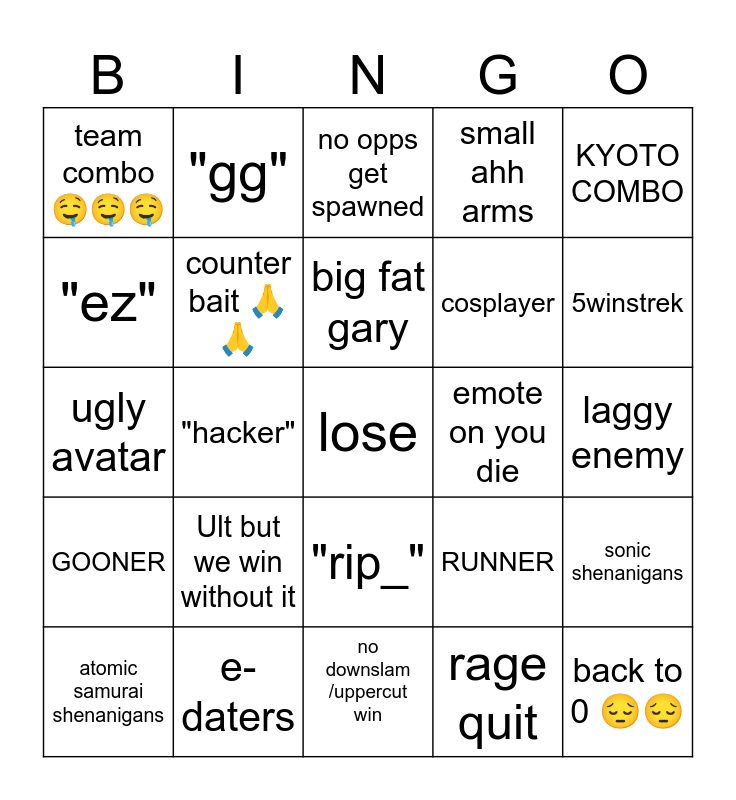 | B | I | N | G | O |
|---|---|---|---|---|
| team combo 🤤🤤🤤 | "gg" | no opps get spawned | small ahh arms | KYOTO COMBO |
| "ez" | counter bait 🙏🙏 | big fat gary | cosplayer | 5winstrek |
| ugly avatar | "hacker" | lose | emote on you die | laggy enemy |
| GOONER | Ult but we win without it | "rip_" | RUNNER | sonic shenanigans |
| atomic samurai shenanigans | e-daters | no downslam /uppercut win | rage quit | back to 0 😔😔 |